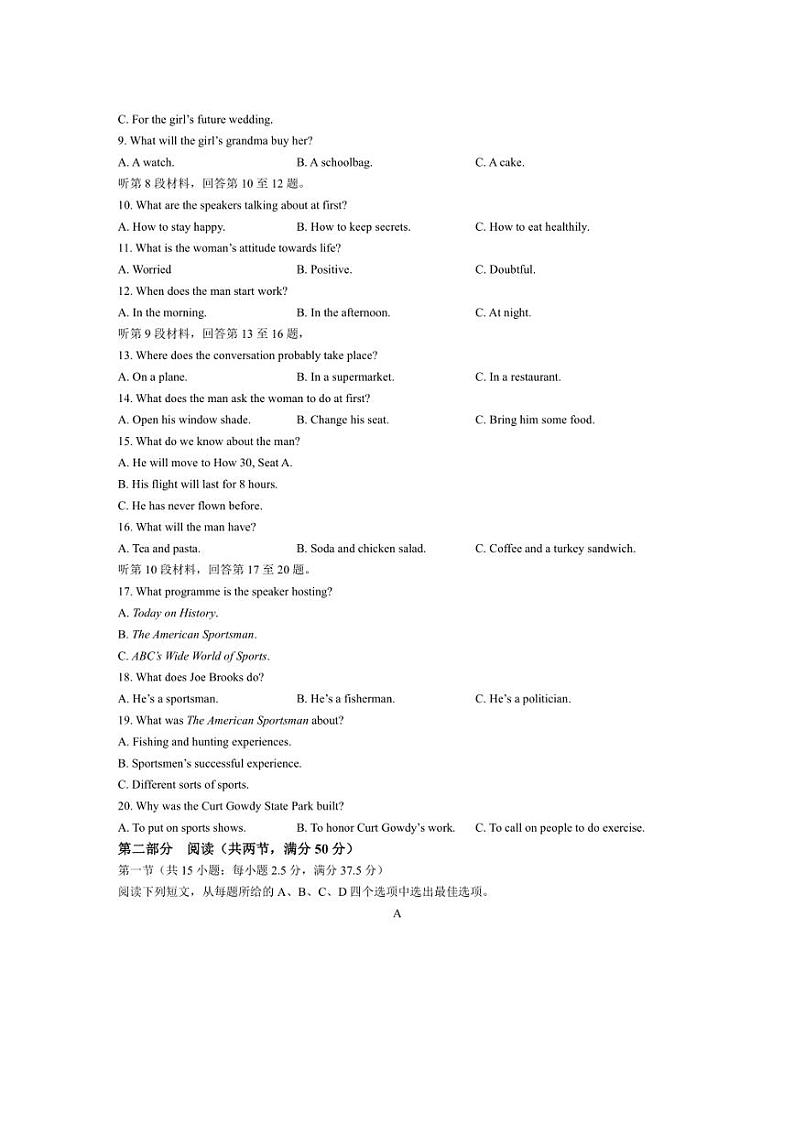 C. For the girl's future wedding.
9. What will the girl's grandma buy her?
A. A watch.　　B. A schoolbag.　　C. A cake.
听第 8 段材料，回答第 10 至 12 题。
10. What are the speakers talking about at first?
A. How to stay happy.　　B. How to keep secrets.　　C. How to eat healthily.
11. What is the woman's attitude towards life?
A. Worried　　B. Positive.　　C. Doubtful.
12. When does the man start work?
A. In the morning.　　B. In the afternoon.　　C. At night.
听第 9 段材料，回答第 13 至 16 题，
13. Where does the conversation probably take place?
A. On a plane.　　B. In a supermarket.　　C. In a restaurant.
14. What does the man ask the woman to do at first?
A. Open his window shade.　　B. Change his seat.　　C. Bring him some food.
15. What do we know about the man?
A. He will move to How 30, Seat A.
B. His flight will last for 8 hours.
C. He has never flown before.
16. What will the man have?
A. Tea and pasta.　　B. Soda and chicken salad.　　C. Coffee and a turkey sandwich.
听第 10 段材料，回答第 17 至 20 题。
17. What programme is the speaker hosting?
A. Today on History.
B. The American Sportsman.
C. ABC's Wide World of Sports.
18. What does Joe Brooks do?
A. He's a sportsman.　　B. He's a fisherman.　　C. He's a politician.
19. What was The American Sportsman about?
A. Fishing and hunting experiences.
B. Sportsmen's successful experience.
C. Different sorts of sports.
20. Why was the Curt Gowdy State Park built?
A. To put on sports shows.　　B. To honor Curt Gowdy's work.　　C. To call on people to do exercise.
第二部分　阅读（共两节，满分 50 分）
第一节（共 15 小题；每小题 2.5 分，满分 37.5 分）
阅读下列短文，从每题所给的 A、B、C、D 四个选项中选出最佳选项。
A